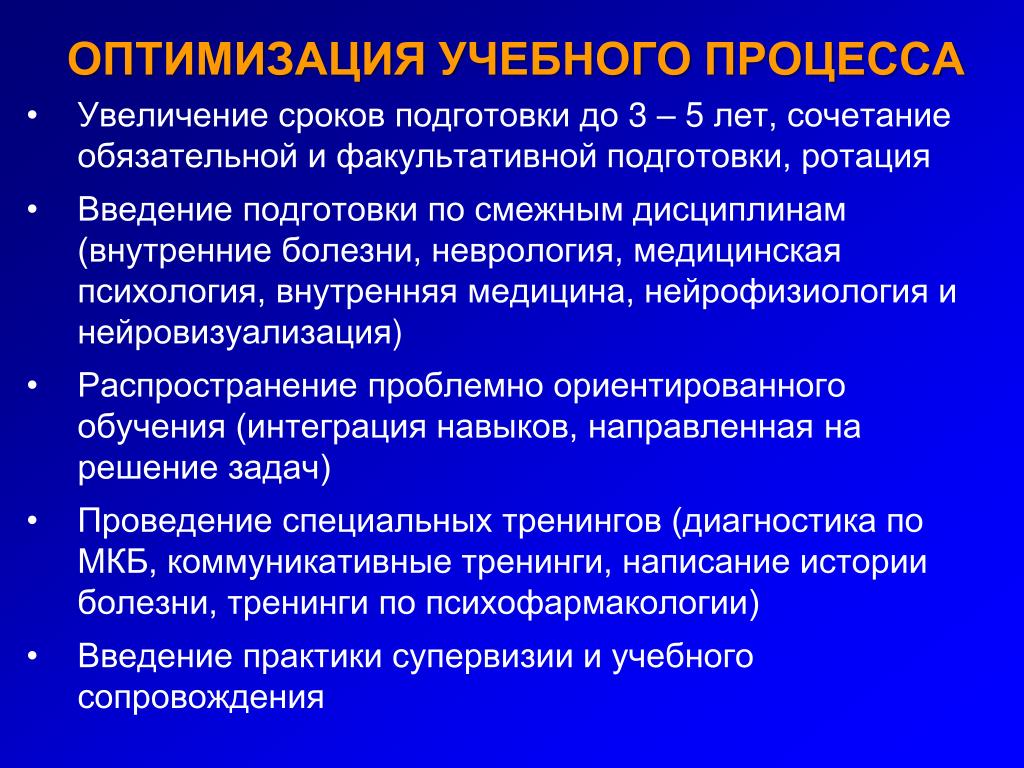 ОПТИМИЗАЦИЯ УЧЕБНОГО ПРОЦЕССА

• Увеличение сроков подготовки до 3 – 5 лет, сочетание обязательной и факультативной подготовки, ротация

• Введение подготовки по смежным дисциплинам (внутренние болезни, неврология, медицинская психология, внутренняя медицина, нейрофизиология и нейровизуализация)

• Распространение проблемно ориентированного обучения (интеграция навыков, направленная на решение задач)

• Проведение специальных тренингов (диагностика по МКБ, коммуникативные тренинги, написание истории болезни, тренинги по психофармакологии)

• Введение практики супервизии и учебного сопровождения